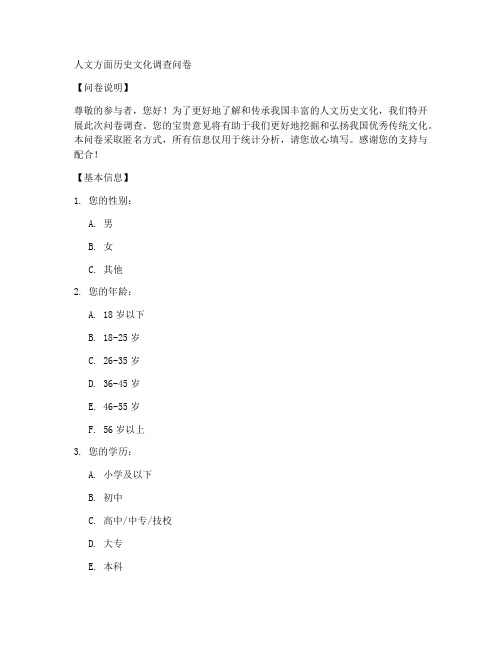 人文方面历史文化调查问卷

【问卷说明】

尊敬的参与者，您好！为了更好地了解和传承我国丰富的人文历史文化，我们特开展此次问卷调查。您的宝贵意见将有助于我们更好地挖掘和弘扬我国优秀传统文化。本问卷采取匿名方式，所有信息仅用于统计分析，请您放心填写。感谢您的支持与配合！

【基本信息】

1. 您的性别：

A. 男

B. 女

C. 其他

2. 您的年龄：

A. 18 岁以下

B. 18-25 岁

C. 26-35 岁

D. 36-45 岁

E. 46-55 岁

F. 56 岁以上

3. 您的学历：

A. 小学及以下

B. 初中

C. 高中/中专/技校

D. 大专

E. 本科